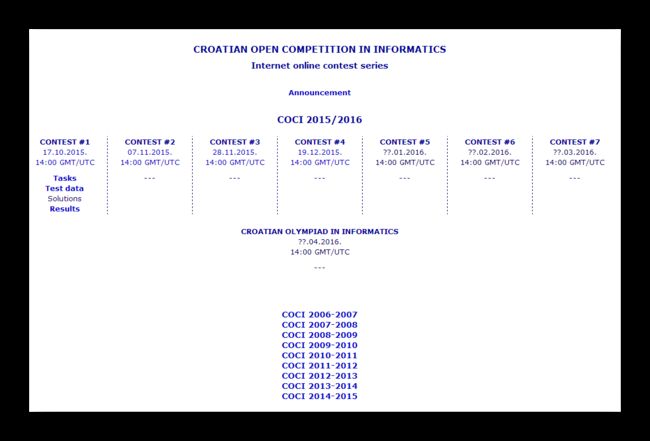 CROATIAN OPEN COMPETITION IN INFORMATICS
Internet online contest series

Announcement

COCI 2015/2016

CONTEST #1
17.10.2015.
14:00 GMT/UTC
Tasks
Test data
Solutions
Results

CONTEST #2
07.11.2015.
14:00 GMT/UTC
---

CONTEST #3
28.11.2015.
14:00 GMT/UTC
---

CONTEST #4
19.12.2015.
14:00 GMT/UTC
---

CONTEST #5
??.01.2016.
14:00 GMT/UTC
---

CONTEST #6
??.02.2016.
14:00 GMT/UTC
---

CONTEST #7
??.03.2016.
14:00 GMT/UTC
---

CROATIAN OLYMPIAD IN INFORMATICS
??.04.2016.
14:00 GMT/UTC
---

COCI 2006-2007
COCI 2007-2008
COCI 2008-2009
COCI 2009-2010
COCI 2010-2011
COCI 2011-2012
COCI 2012-2013
COCI 2013-2014
COCI 2014-2015